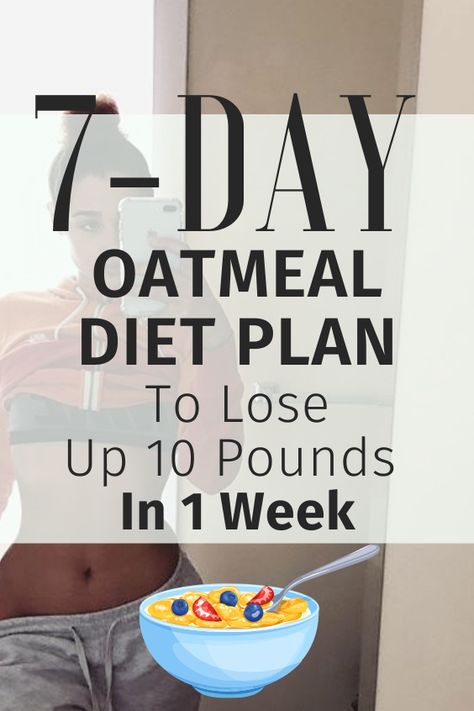 7-DAY
OATMEAL
DIET PLAN
To Lose
Up 10 Pounds
In 1 Week